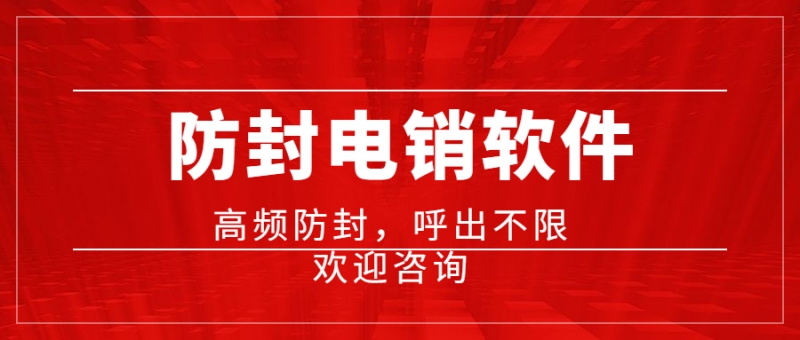 防封电销软件

高频防封，呼出不限

欢迎咨询